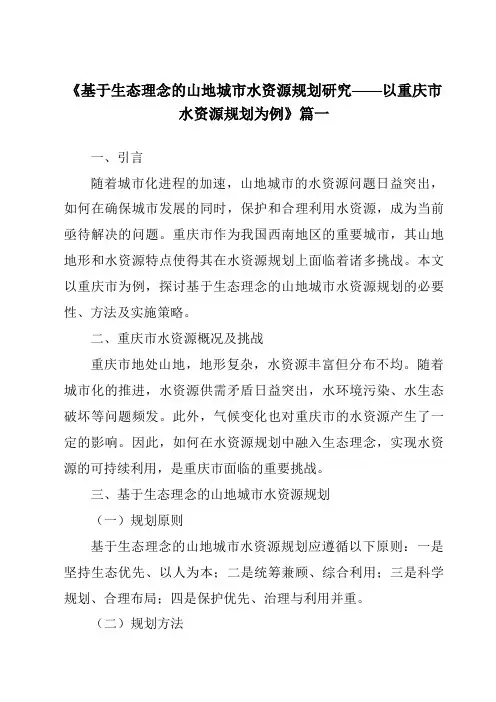 《基于生态理念的山地城市水资源规划研究——以重庆市水资源规划为例》篇一

一、引言

随着城市化进程的加速，山地城市的水资源问题日益突出，如何在确保城市发展的同时，保护和合理利用水资源，成为当前亟待解决的问题。重庆市作为我国西南地区的重要城市，其山地地形和水资源特点使得其在水资源规划上面临着诸多挑战。本文以重庆市为例，探讨基于生态理念的山地城市水资源规划的必要性、方法及实施策略。

二、重庆市水资源概况及挑战

重庆市地处山地，地形复杂，水资源丰富但分布不均。随着城市化的推进，水资源供需矛盾日益突出，水环境污染、水生态破坏等问题频发。此外，气候变化也对重庆市的水资源产生了一定的影响。因此，如何在水资源规划中融入生态理念，实现水资源的可持续利用，是重庆市面临的重要挑战。

三、基于生态理念的山地城市水资源规划

（一）规划原则

基于生态理念的山地城市水资源规划应遵循以下原则：一是坚持生态优先、以人为本；二是统筹兼顾、综合利用；三是科学规划、合理布局；四是保护优先、治理与利用并重。

（二）规划方法